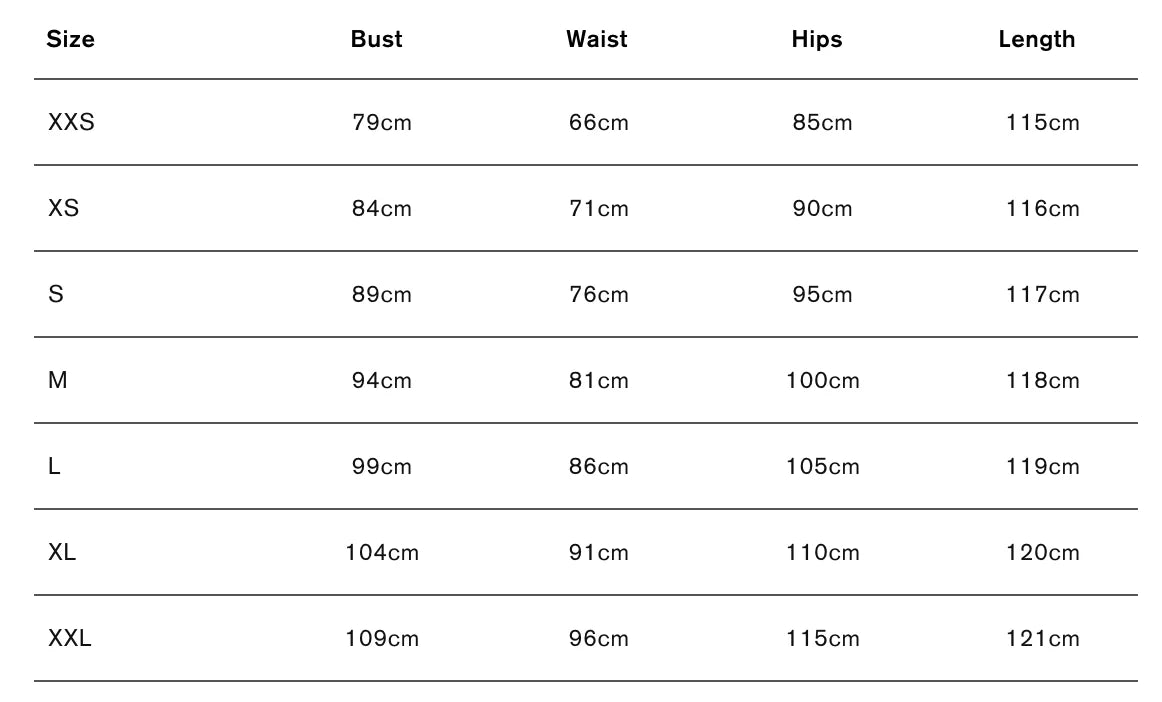 | Size | Bust | Waist | Hips | Length |
|---|---|---|---|---|
| XXS | 79cm | 66cm | 85cm | 115cm |
| XS | 84cm | 71cm | 90cm | 116cm |
| S | 89cm | 76cm | 95cm | 117cm |
| M | 94cm | 81cm | 100cm | 118cm |
| L | 99cm | 86cm | 105cm | 119cm |
| XL | 104cm | 91cm | 110cm | 120cm |
| XXL | 109cm | 96cm | 115cm | 121cm |